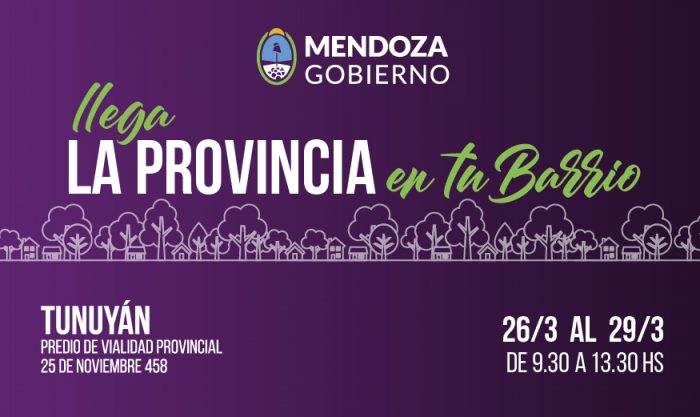 MENDOZA
GOBIERNO

llega
LA PROVINCIA en tu Barrio

TUNUYÁN
PREDIO DE VIALIDAD PROVINCIAL
25 DE NOVIEMBRE 458

26/3 AL 29/3
DE 9.30 A 13.30 HS